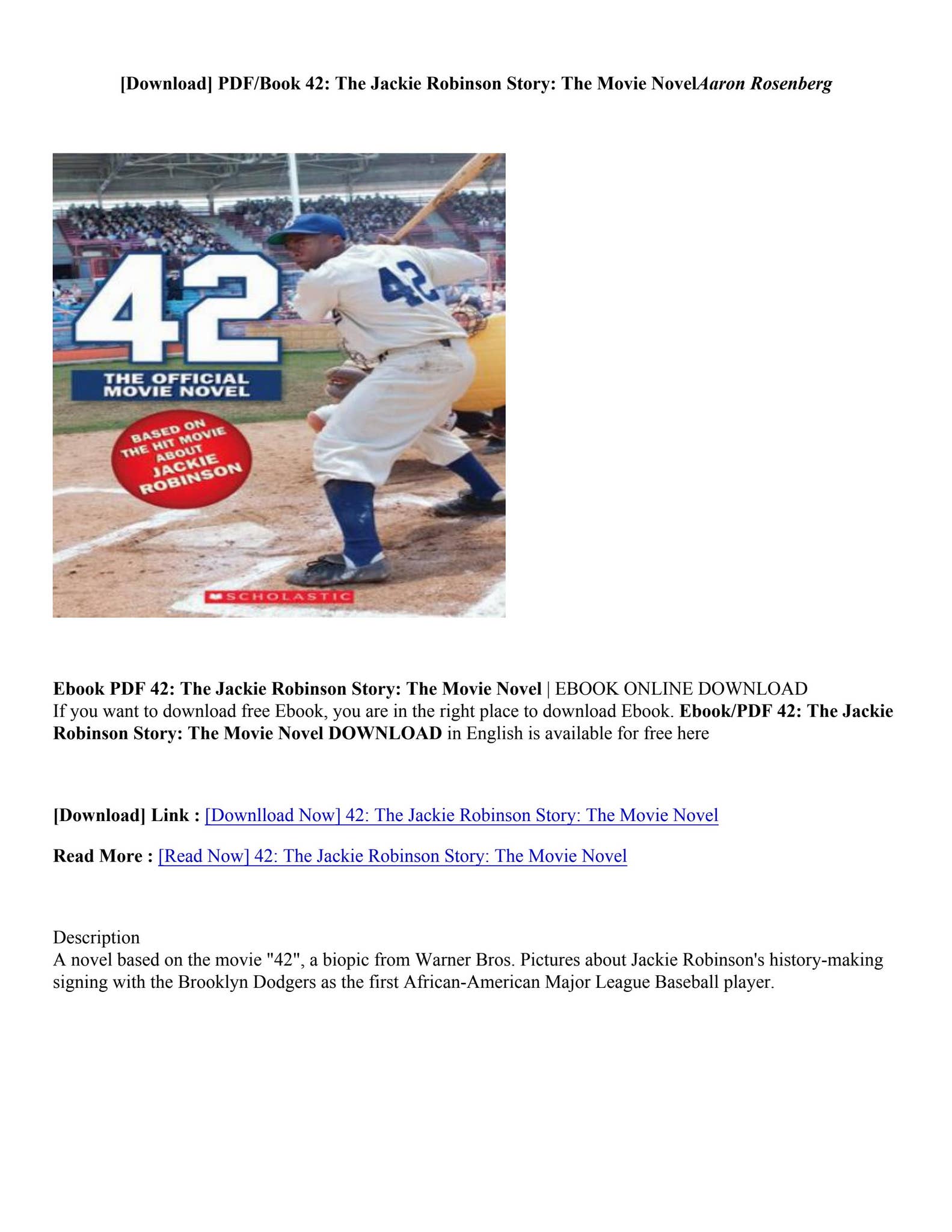 [Download] PDF/Book 42: The Jackie Robinson Story: The Movie NovelAaron Rosenberg

42

THE OFFICIAL MOVIE NOVEL

BASED ON THE HIT MOVIE ABOUT JACKIE ROBINSON

42

SCHOLASTIC

Ebook PDF 42: The Jackie Robinson Story: The Movie Novel | EBOOK ONLINE DOWNLOAD
If you want to download free Ebook, you are in the right place to download Ebook. Ebook/PDF 42: The Jackie Robinson Story: The Movie Novel DOWNLOAD in English is available for free here

[Download] Link : [Downlload Now] 42: The Jackie Robinson Story: The Movie Novel

Read More : [Read Now] 42: The Jackie Robinson Story: The Movie Novel

Description
A novel based on the movie "42", a biopic from Warner Bros. Pictures about Jackie Robinson's history-making signing with the Brooklyn Dodgers as the first African-American Major League Baseball player.